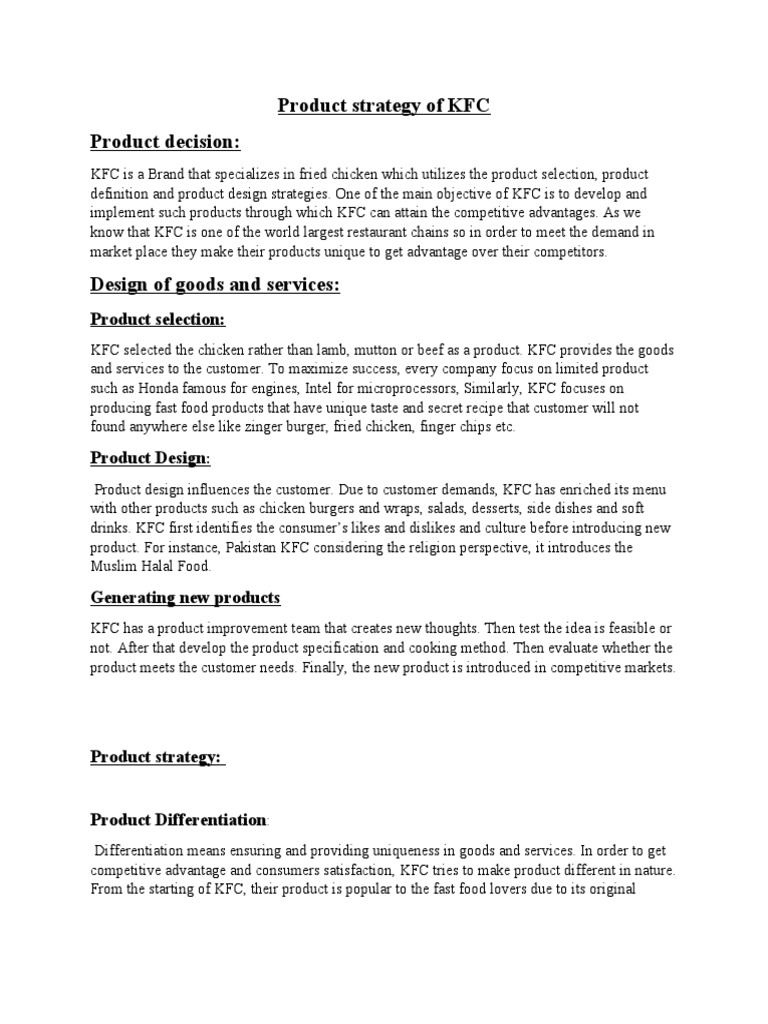 Product strategy of KFC

Product decision:

KFC is a Brand that specializes in fried chicken which utilizes the product selection, product definition and product design strategies. One of the main objective of KFC is to develop and implement such products through which KFC can attain the competitive advantages. As we know that KFC is one of the world largest restaurant chains so in order to meet the demand in market place they make their products unique to get advantage over their competitors.

Design of goods and services:

Product selection:

KFC selected the chicken rather than lamb, mutton or beef as a product. KFC provides the goods and services to the customer. To maximize success, every company focus on limited product such as Honda famous for engines, Intel for microprocessors, Similarly, KFC focuses on producing fast food products that have unique taste and secret recipe that customer will not found anywhere else like zinger burger, fried chicken, finger chips etc.

Product Design:

Product design influences the customer. Due to customer demands, KFC has enriched its menu with other products such as chicken burgers and wraps, salads, desserts, side dishes and soft drinks. KFC first identifies the consumer's likes and dislikes and culture before introducing new product. For instance, Pakistan KFC considering the religion perspective, it introduces the Muslim Halal Food.

Generating new products

KFC has a product improvement team that creates new thoughts. Then test the idea is feasible or not. After that develop the product specification and cooking method. Then evaluate whether the product meets the customer needs. Finally, the new product is introduced in competitive markets.

Product strategy:

Product Differentiation:

Differentiation means ensuring and providing uniqueness in goods and services. In order to get competitive advantage and consumers satisfaction, KFC tries to make product different in nature. From the starting of KFC, their product is popular to the fast food lovers due to its original